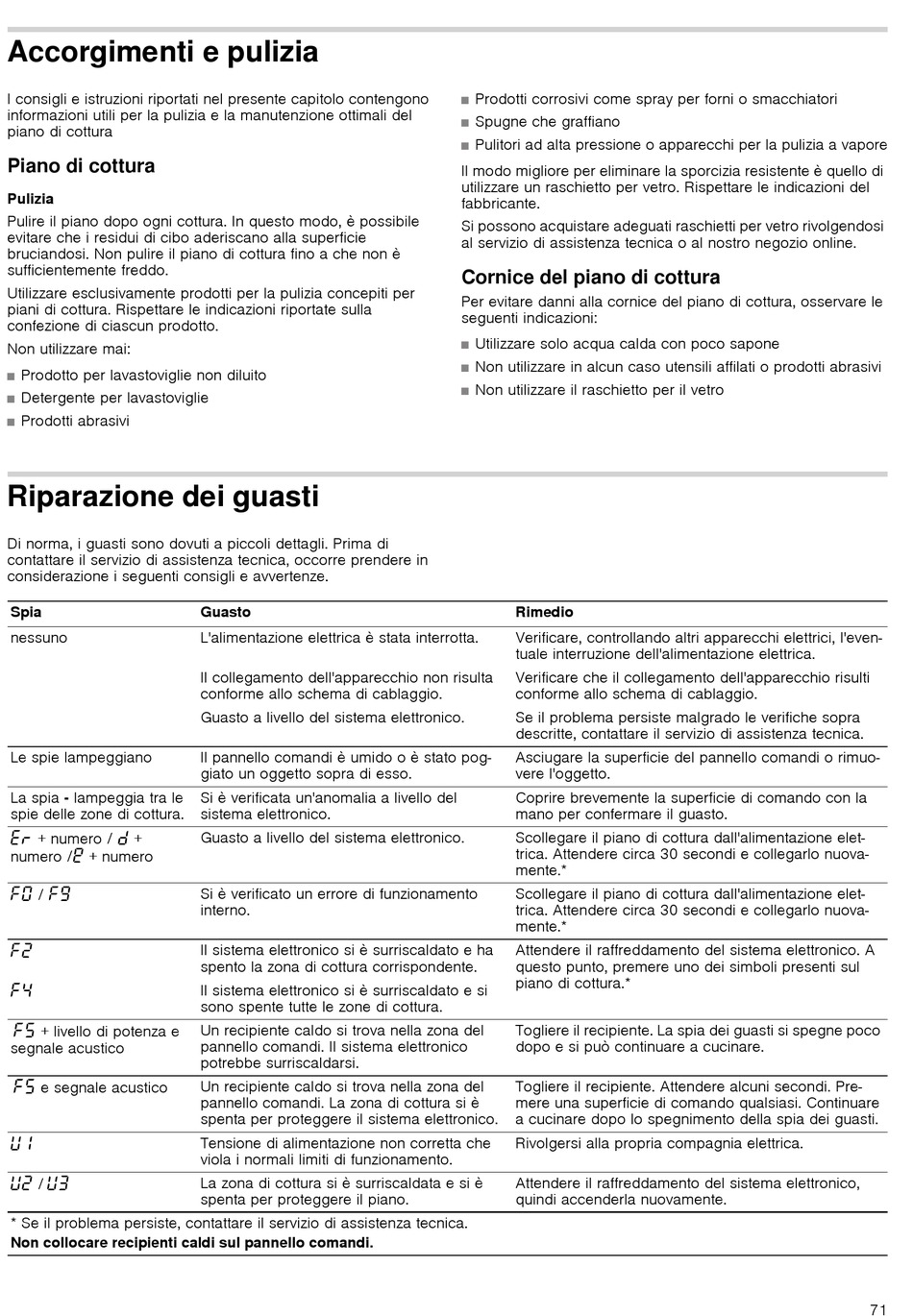 Accorgimenti e pulizia

I consigli e istruzioni riportati nel presente capitolo contengono informazioni utili per la pulizia e la manutenzione ottimali del piano di cottura

Piano di cottura

Pulizia

Pulire il piano dopo ogni cottura. In questo modo, è possibile evitare che i residui di cibo aderiscano alla superficie bruciandosi. Non pulire il piano di cottura fino a che non è sufficientemente freddo.

Utilizzare esclusivamente prodotti per la pulizia concepiti per piani di cottura. Rispettare le indicazioni riportate sulla confezione di ciascun prodotto.

Non utilizzare mai:

■ Prodotto per lavastoviglie non diluito
■ Detergente per lavastoviglie
■ Prodotti abrasivi
■ Prodotti corrosivi come spray per forni o smacchiatori
■ Spugne che graffiano
■ Pulitori ad alta pressione o apparecchi per la pulizia a vapore

Il modo migliore per eliminare la sporcizia resistente è quello di utilizzare un raschietto per vetro. Rispettare le indicazioni del fabbricante.

Si possono acquistare adeguati raschietti per vetro rivolgendosi al servizio di assistenza tecnica o al nostro negozio online.

Cornice del piano di cottura

Per evitare danni alla cornice del piano di cottura, osservare le seguenti indicazioni:

■ Utilizzare solo acqua calda con poco sapone
■ Non utilizzare in alcun caso utensili affilati o prodotti abrasivi
■ Non utilizzare il raschietto per il vetro

Riparazione dei guasti

Di norma, i guasti sono dovuti a piccoli dettagli. Prima di contattare il servizio di assistenza tecnica, occorre prendere in considerazione i seguenti consigli e avvertenze.

| Spia | Guasto | Rimedio |
|---|---|---|
| nessuno | L'alimentazione elettrica è stata interrotta. | Verificare, controllando altri apparecchi elettrici, l'eventuale interruzione dell'alimentazione elettrica. |
| | Il collegamento dell'apparecchio non risulta conforme allo schema di cablaggio. | Verificare che il collegamento dell'apparecchio risulti conforme allo schema di cablaggio. |
| | Guasto a livello del sistema elettronico. | Se il problema persiste malgrado le verifiche sopra descritte, contattare il servizio di assistenza tecnica. |
| Le spie lampeggiano | Il pannello comandi è umido o è stato poggiato un oggetto sopra di esso. | Asciugare la superficie del pannello comandi o rimuovere l'oggetto. |
| La spia - lampeggia tra le spie delle zone di cottura. | Si è verificata un'anomalia a livello del sistema elettronico. | Coprire brevemente la superficie di comando con la mano per confermare il guasto. |
| Er + numero / d + numero / E + numero | Guasto a livello del sistema elettronico. | Scollegare il piano di cottura dall'alimentazione elettrica. Attendere circa 30 secondi e collegarlo nuovamente.* |
| F0 / F9 | Si è verificato un errore di funzionamento interno. | Scollegare il piano di cottura dall'alimentazione elettrica. Attendere circa 30 secondi e collegarlo nuovamente.* |
| F2 | Il sistema elettronico si è surriscaldato e ha spento la zona di cottura corrispondente. | Attendere il raffreddamento del sistema elettronico. A questo punto, premere uno dei simboli presenti sul piano di cottura.* |
| F4 | Il sistema elettronico si è surriscaldato e si sono spente tutte le zone di cottura. | |
| F5 + livello di potenza e segnale acustico | Un recipiente caldo si trova nella zona del pannello comandi. Il sistema elettronico potrebbe surriscaldarsi. | Togliere il recipiente. La spia dei guasti si spegne poco dopo e si può continuare a cucinare. |
| F5 e segnale acustico | Un recipiente caldo si trova nella zona del pannello comandi. La zona di cottura si è spenta per proteggere il sistema elettronico. | Togliere il recipiente. Attendere alcuni secondi. Premere una superficie di comando qualsiasi. Continuare a cucinare dopo lo spegnimento della spia dei guasti. |
| U1 | Tensione di alimentazione non corretta che viola i normali limiti di funzionamento. | Rivolgersi alla propria compagnia elettrica. |
| U2 / U3 | La zona di cottura si è surriscaldata e si è spenta per proteggere il piano. | Attendere il raffreddamento del sistema elettronico, quindi accenderla nuovamente. |

* Se il problema persiste, contattare il servizio di assistenza tecnica.
Non collocare recipienti caldi sul pannello comandi.

71